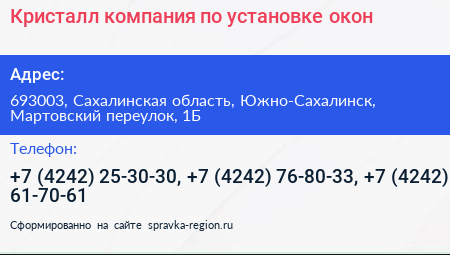 Кристалл компания по установке окон

Адрес:

693003, Сахалинская область, Южно-Сахалинск, Мартовский переулок, 1Б

Телефон:

+7 (4242) 25-30-30, +7 (4242) 76-80-33, +7 (4242) 61-70-61

Сформированно на сайте spravka-region.ru